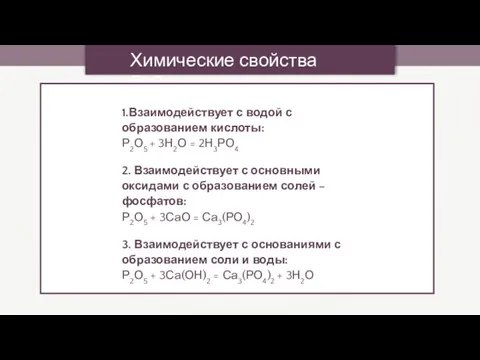 Химические свойства

1.Взаимодействует с водой с образованием кислоты:
$P_2O_5 + 3H_2O = 2H_3PO_4$

2. Взаимодействует с основными оксидами с образованием солей – фосфатов:
$P_2O_5 + 3CaO = Ca_3(PO_4)_2$

3. Взаимодействует с основаниями с образованием соли и воды:
$P_2O_5 + 3Ca(OH)_2 = Ca_3(PO_4)_2 + 3H_2O$